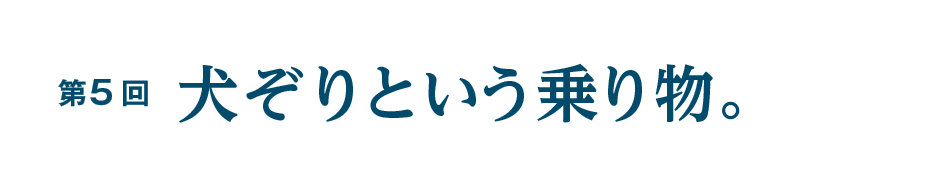 第５回 犬ぞりという乗り物。